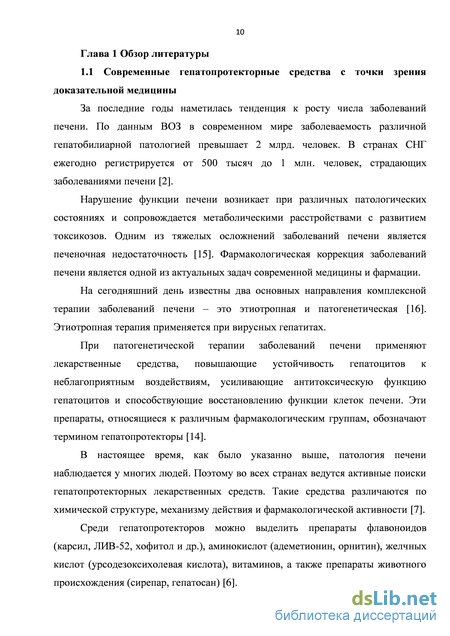 10

Глава 1 Обзор литературы

1.1 Современные гепатопротекторные средства с точки зрения доказательной медицины

За последние годы наметилась тенденция к росту числа заболеваний печени. По данным ВОЗ в современном мире заболеваемость различной гепатобилиарной патологией превышает 2 млрд. человек. В странах СНГ ежегодно регистрируется от 500 тысяч до 1 млн. человек, страдающих заболеваниями печени [2].

Нарушение функции печени возникает при различных патологических состояниях и сопровождается метаболическими расстройствами с развитием токсикозов. Одним из тяжелых осложнений заболеваний печени является печеночная недостаточность [15]. Фармакологическая коррекция заболеваний печени является одной из актуальных задач современной медицины и фармации.

На сегодняшний день известны два основных направления комплексной терапии заболеваний печени – это этиотропная и патогенетическая [16]. Этиотропная терапия применяется при вирусных гепатитах.

При патогенетической терапии заболеваний печени применяют лекарственные средства, повышающие устойчивость гепатоцитов к неблагоприятным воздействиям, усиливающие антитоксическую функцию гепатоцитов и способствующие восстановлению функции клеток печени. Эти препараты, относящиеся к различным фармакологическим группам, обозначают термином гепатопротекторы [14].

В настоящее время, как было указанно выше, патология печени наблюдается у многих людей. Поэтому во всех странах ведутся активные поиски гепатопротекторных лекарственных средств. Такие средства различаются по химической структуре, механизму действия и фармакологической активности [7].

Среди гепатопротекторов можно выделить препараты флавоноидов (карсил, ЛИВ-52, хофитол и др.), аминокислот (адеметионин, орнитин), желчных кислот (урсодезоксихолевая кислота), витаминов, а также препараты животного происхождения (сирепар, гепатосан) [6].

dsLib.net
библиотека диссертаций